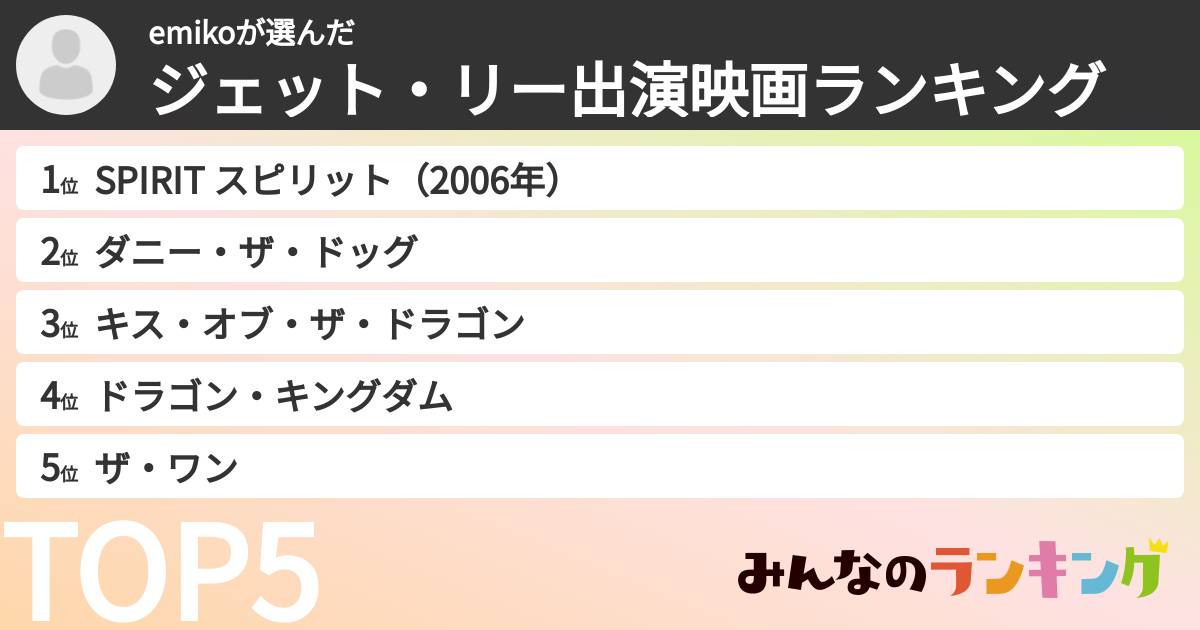 emikoが選んだ
ジェット・リー出演映画ランキング

1位 SPIRIT スピリット（2006年）
2位 ダニー・ザ・ドッグ
3位 キス・オブ・ザ・ドラゴン
4位 ドラゴン・キングダム
5位 ザ・ワン

TOP5

みんなのランキング